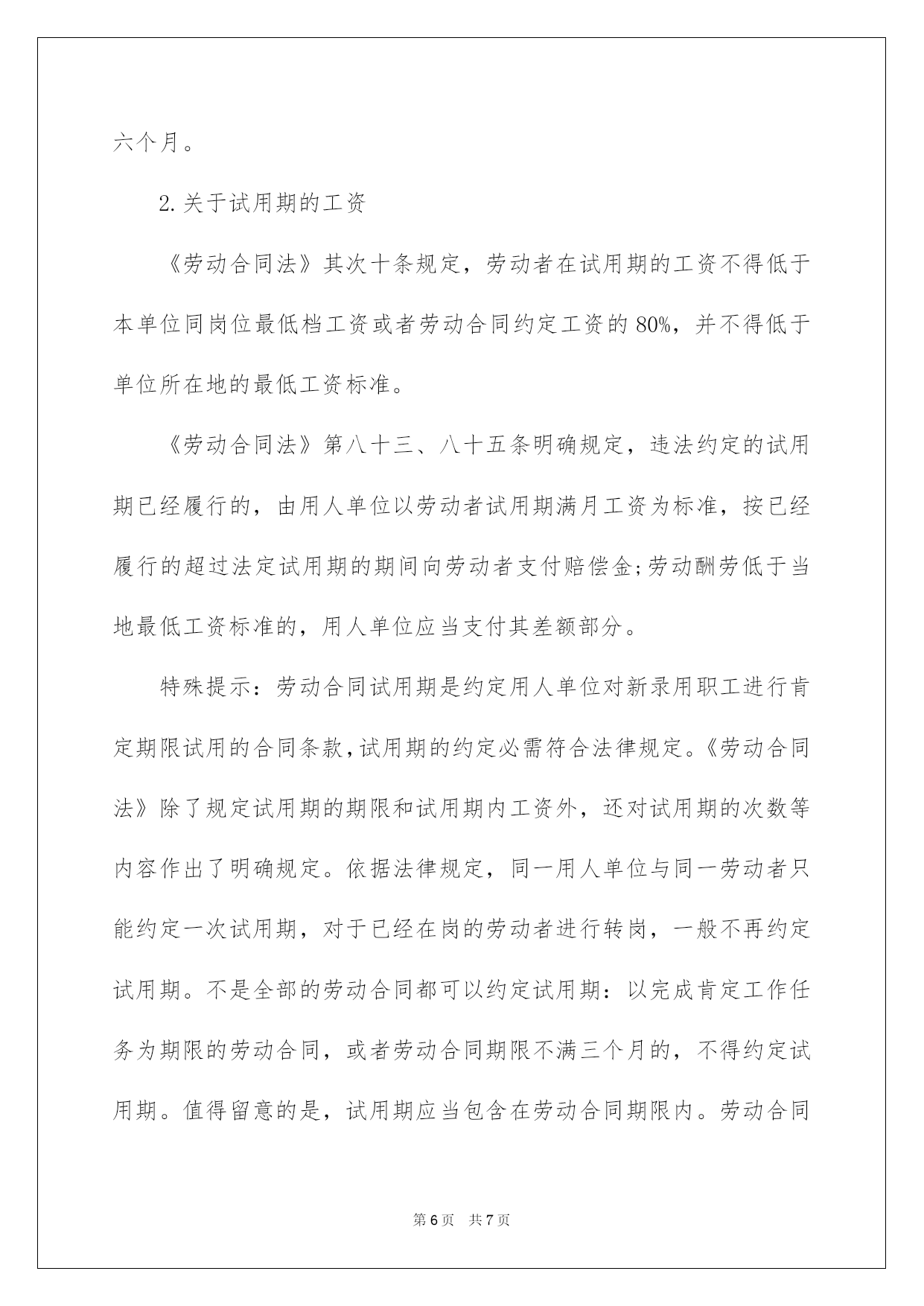 六个月。

2.关于试用期的工资

《劳动合同法》其次十条规定，劳动者在试用期的工资不得低于本单位同岗位最低档工资或者劳动合同约定工资的80%，并不得低于单位所在地的最低工资标准。

《劳动合同法》第八十三、八十五条明确规定，违法约定的试用期已经履行的，由用人单位以劳动者试用期满月工资为标准，按已经履行的超过法定试用期的期间向劳动者支付赔偿金;劳动酬劳低于当地最低工资标准的，用人单位应当支付其差额部分。

特殊提示：劳动合同试用期是约定用人单位对新录用职工进行肯定期限试用的合同条款，试用期的约定必需符合法律规定。《劳动合同法》除了规定试用期的期限和试用期内工资外，还对试用期的次数等内容作出了明确规定。依据法律规定，同一用人单位与同一劳动者只能约定一次试用期，对于已经在岗的劳动者进行转岗，一般不再约定试用期。不是全部的劳动合同都可以约定试用期：以完成肯定工作任务为期限的劳动合同，或者劳动合同期限不满三个月的，不得约定试用期。值得留意的是，试用期应当包含在劳动合同期限内。劳动合同

第6页 共7页